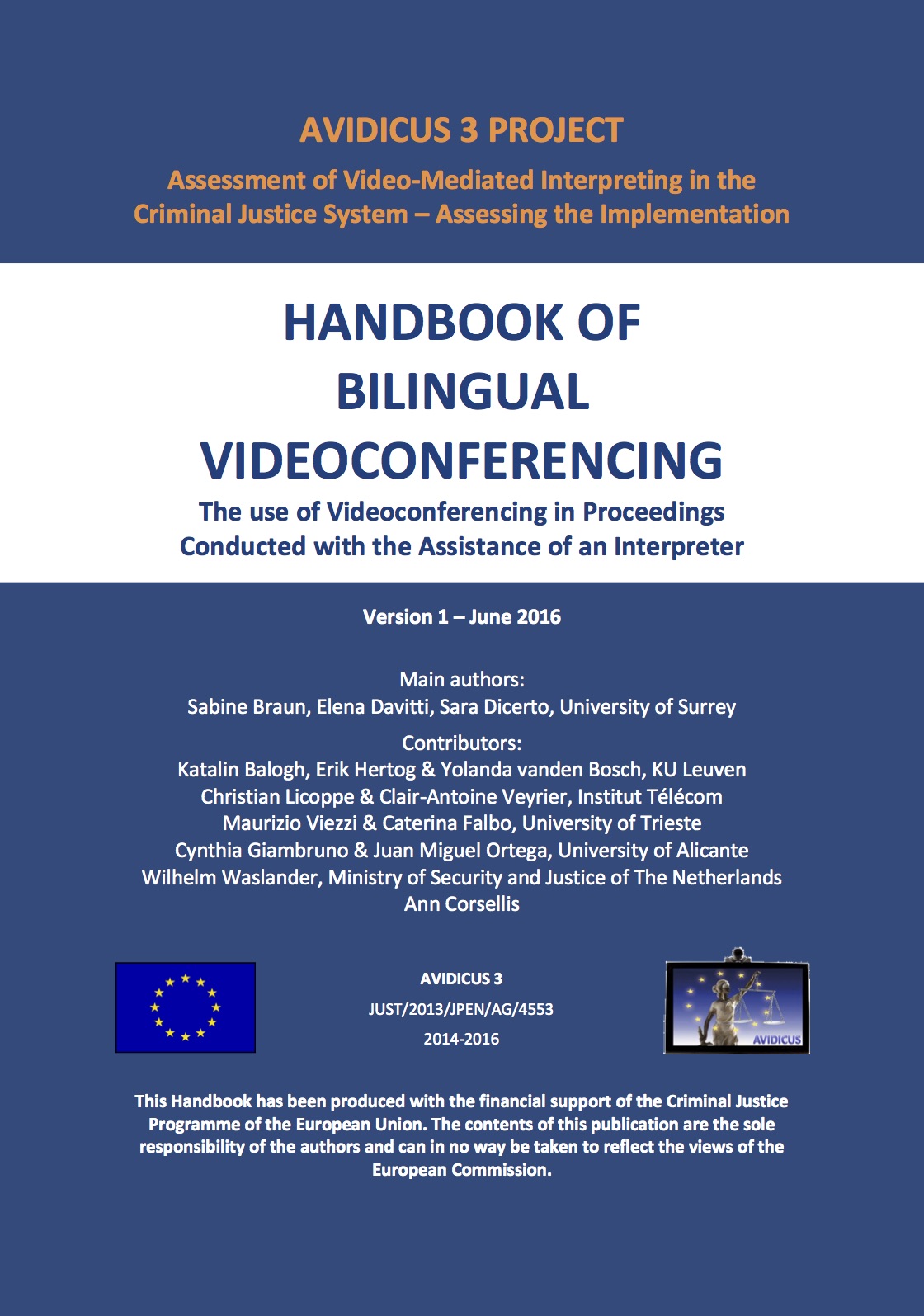 AVIDICUS 3 PROJECT

Assessment of Video-Mediated Interpreting in the Criminal Justice System – Assessing the Implementation

HANDBOOK OF BILINGUAL VIDEOCONFERENCING

The use of Videoconferencing in Proceedings Conducted with the Assistance of an Interpreter

Version 1 – June 2016

Main authors:
Sabine Braun, Elena Davitti, Sara Dicerto, University of Surrey

Contributors:
Katalin Balogh, Erik Hertog & Yolanda vanden Bosch, KU Leuven
Christian Licoppe & Clair-Antoine Veyrier, Institut Télécom
Maurizio Viezzi & Caterina Falbo, University of Trieste
Cynthia Giambruno & Juan Miguel Ortega, University of Alicante
Wilhelm Waslander, Ministry of Security and Justice of The Netherlands
Ann Corsellis

AVIDICUS 3
JUST/2013/JPEN/AG/4553
2014-2016

AVIDICUS

This Handbook has been produced with the financial support of the Criminal Justice Programme of the European Union. The contents of this publication are the sole responsibility of the authors and can in no way be taken to reflect the views of the European Commission.